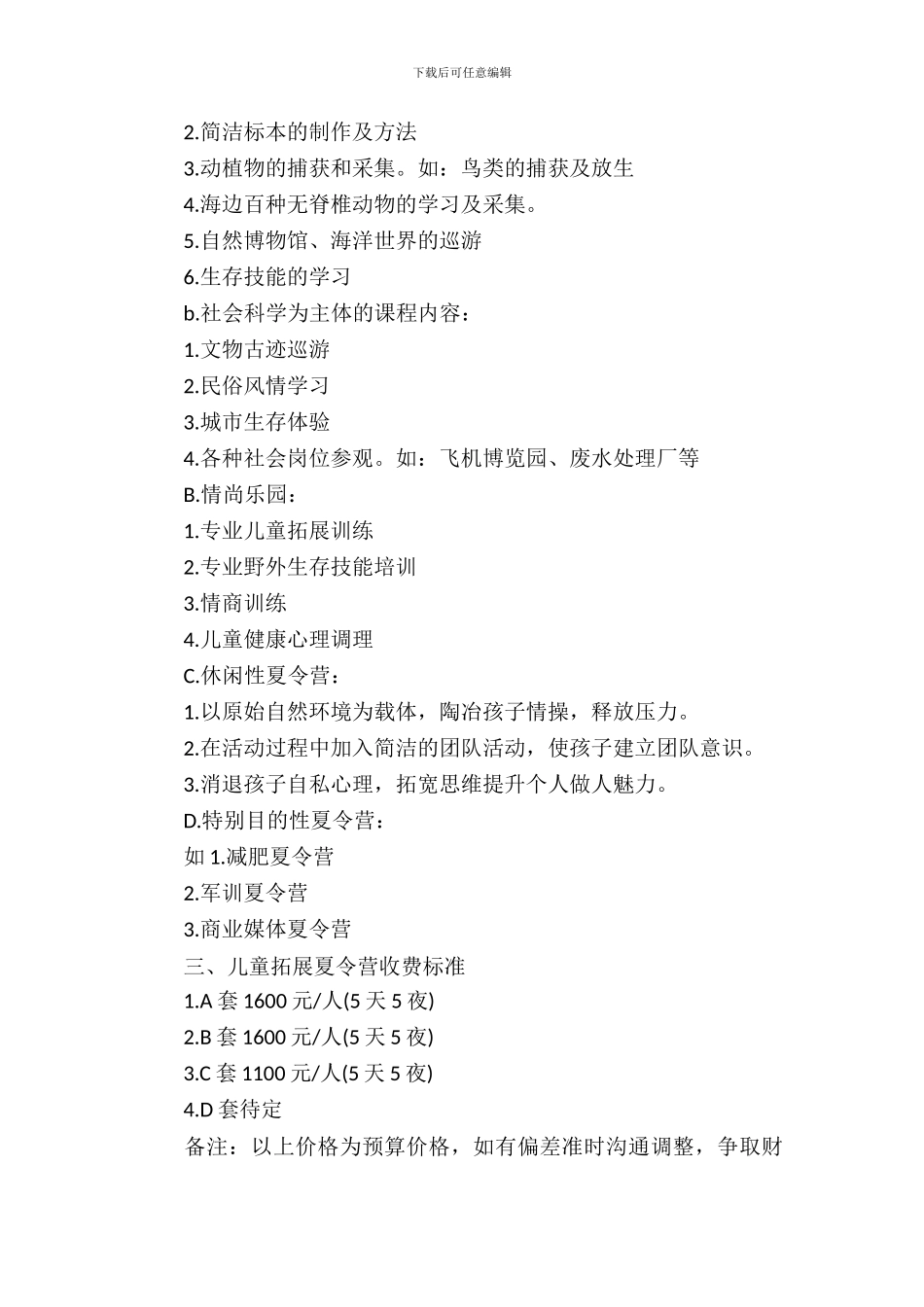 下载后可任意编辑

2.简洁标本的制作及方法
3.动植物的捕获和采集。如：鸟类的捕获及放生
4.海边百种无脊椎动物的学习及采集。
5.自然博物馆、海洋世界的巡游
6.生存技能的学习
b.社会科学为主体的课程内容：
1.文物古迹巡游
2.民俗风情学习
3.城市生存体验
4.各种社会岗位参观。如：飞机博览园、废水处理厂等
B.情尚乐园：
1.专业儿童拓展训练
2.专业野外生存技能培训
3.情商训练
4.儿童健康心理调理
C.休闲性夏令营：
1.以原始自然环境为载体，陶冶孩子情操，释放压力。
2.在活动过程中加入简洁的团队活动，使孩子建立团队意识。
3.消退孩子自私心理，拓宽思维提升个人做人魅力。
D.特别目的性夏令营：
如 1.减肥夏令营
2.军训夏令营
3.商业媒体夏令营
三、儿童拓展夏令营收费标准
1.A 套 1600 元/人(5 天 5 夜)
2.B 套 1600 元/人(5 天 5 夜)
3.C 套 1100 元/人(5 天 5 夜)
4.D 套待定
备注：以上价格为预算价格，如有偏差准时沟通调整，争取财